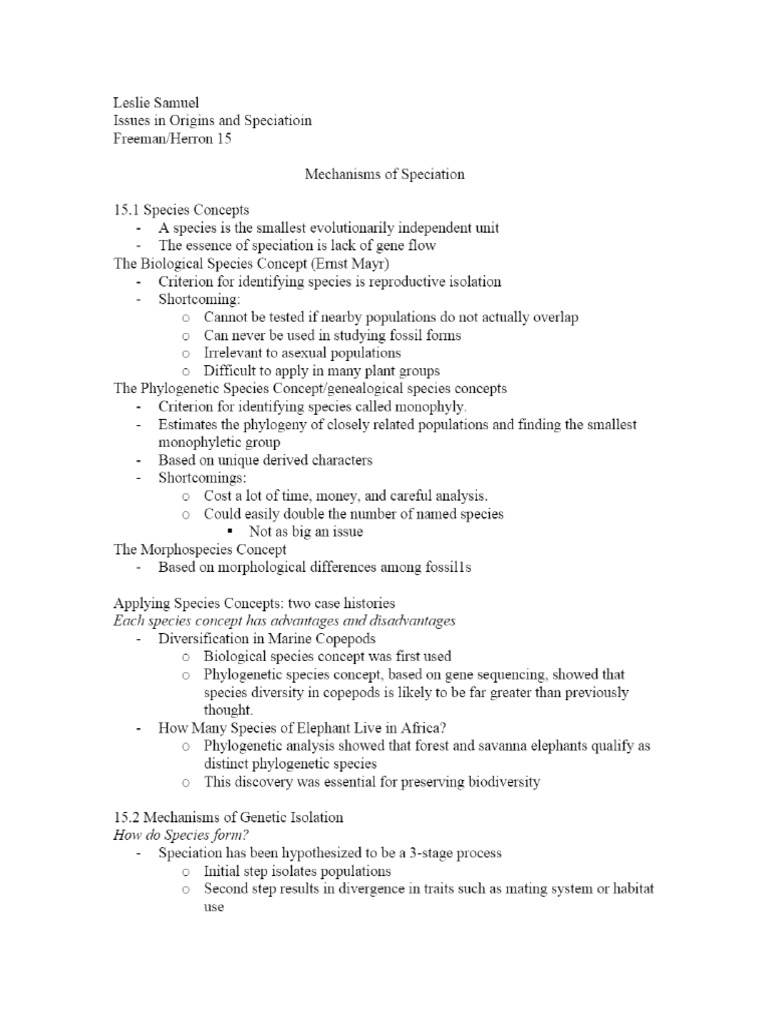 Leslie Samuel
Issues in Origins and Speciatioin
Freeman/Herron 15

Mechanisms of Speciation

15.1 Species Concepts
- A species is the smallest evolutionarily independent unit
- The essence of speciation is lack of gene flow
The Biological Species Concept (Ernst Mayr)
- Criterion for identifying species is reproductive isolation
- Shortcoming:
  o Cannot be tested if nearby populations do not actually overlap
  o Can never be used in studying fossil forms
  o Irrelevant to asexual populations
  o Difficult to apply in many plant groups
The Phylogenetic Species Concept/genealogical species concepts
- Criterion for identifying species called monophyly.
- Estimates the phylogeny of closely related populations and finding the smallest monophyletic group
- Based on unique derived characters
- Shortcomings:
  o Cost a lot of time, money, and careful analysis.
  o Could easily double the number of named species
    ▪ Not as big an issue
The Morphospecies Concept
- Based on morphological differences among fossil1s

Applying Species Concepts: two case histories
Each species concept has advantages and disadvantages
- Diversification in Marine Copepods
  o Biological species concept was first used
  o Phylogenetic species concept, based on gene sequencing, showed that species diversity in copepods is likely to be far greater than previously thought.
- How Many Species of Elephant Live in Africa?
  o Phylogenetic analysis showed that forest and savanna elephants qualify as distinct phylogenetic species
  o This discovery was essential for preserving biodiversity

15.2 Mechanisms of Genetic Isolation
How do Species form?
- Speciation has been hypothesized to be a 3-stage process
  o Initial step isolates populations
  o Second step results in divergence in traits such as mating system or habitat use